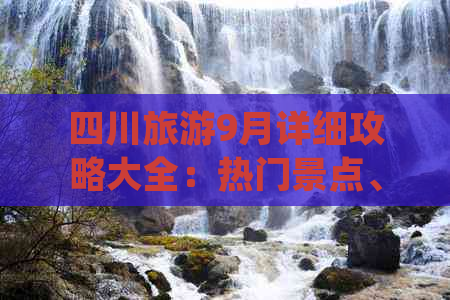 四川旅游9月详细攻略大全：热门景点、